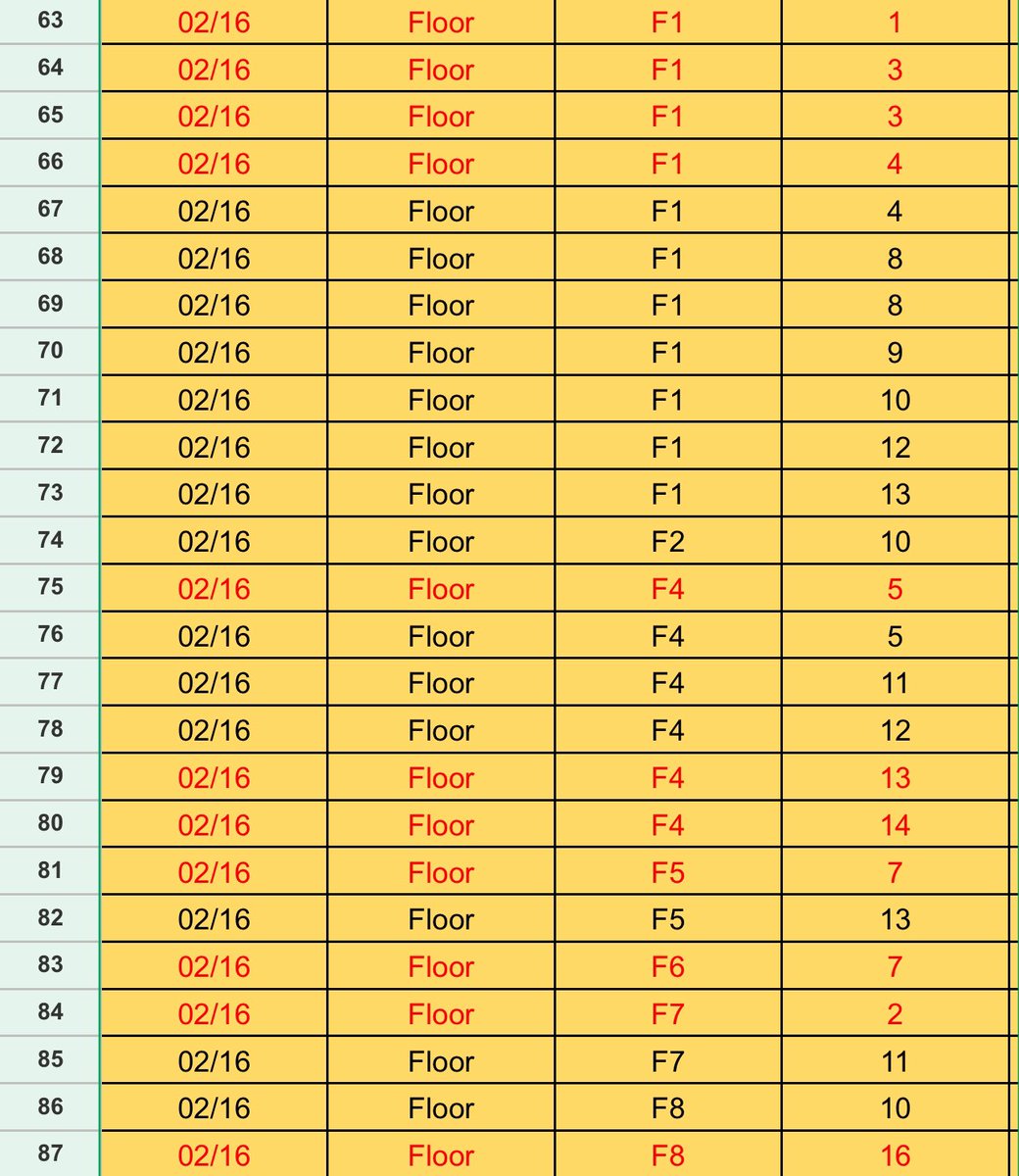 | 63 | 02/16 | Floor | F1 | 1 |
|---|---|---|---|---|
| 64 | 02/16 | Floor | F1 | 3 |
| 65 | 02/16 | Floor | F1 | 3 |
| 66 | 02/16 | Floor | F1 | 4 |
| 67 | 02/16 | Floor | F1 | 4 |
| 68 | 02/16 | Floor | F1 | 8 |
| 69 | 02/16 | Floor | F1 | 8 |
| 70 | 02/16 | Floor | F1 | 9 |
| 71 | 02/16 | Floor | F1 | 10 |
| 72 | 02/16 | Floor | F1 | 12 |
| 73 | 02/16 | Floor | F1 | 13 |
| 74 | 02/16 | Floor | F2 | 10 |
| 75 | 02/16 | Floor | F4 | 5 |
| 76 | 02/16 | Floor | F4 | 5 |
| 77 | 02/16 | Floor | F4 | 11 |
| 78 | 02/16 | Floor | F4 | 12 |
| 79 | 02/16 | Floor | F4 | 13 |
| 80 | 02/16 | Floor | F4 | 14 |
| 81 | 02/16 | Floor | F5 | 7 |
| 82 | 02/16 | Floor | F5 | 13 |
| 83 | 02/16 | Floor | F6 | 7 |
| 84 | 02/16 | Floor | F7 | 2 |
| 85 | 02/16 | Floor | F7 | 11 |
| 86 | 02/16 | Floor | F8 | 10 |
| 87 | 02/16 | Floor | F8 | 16 |